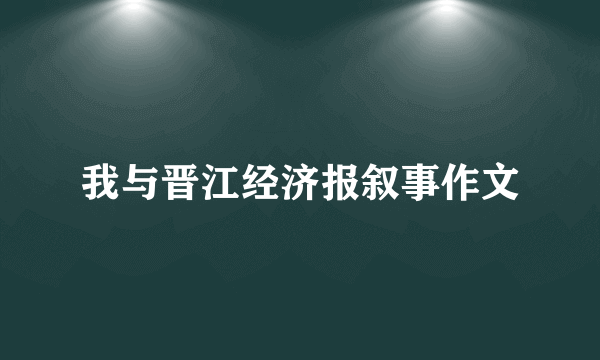 我与晋江经济报叙事作文